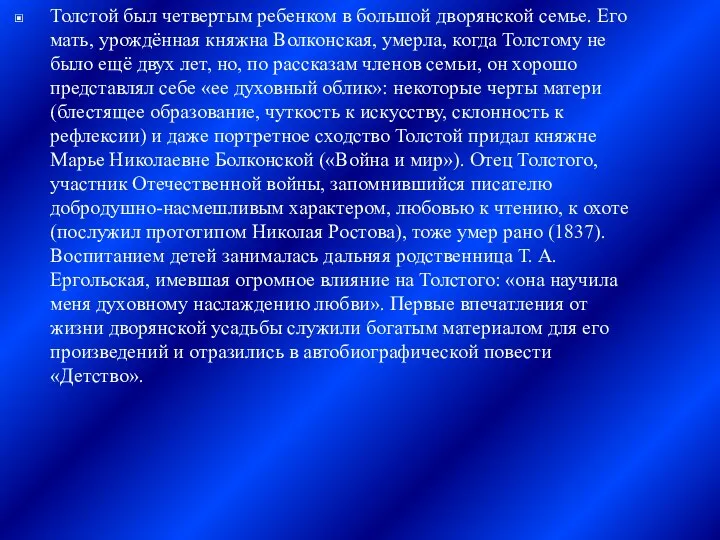 Толстой был четвертым ребенком в большой дворянской семье. Его мать, урождённая княжна Волконская, умерла, когда Толстому не было ещё двух лет, но, по рассказам членов семьи, он хорошо представлял себе «ее духовный облик»: некоторые черты матери (блестящее образование, чуткость к искусству, склонность к рефлексии) и даже портретное сходство Толстой придал княжне Марье Николаевне Болконской («Война и мир»). Отец Толстого, участник Отечественной войны, запомнившийся писателю добродушно-насмешливым характером, любовью к чтению, к охоте (послужил прототипом Николая Ростова), тоже умер рано (1837). Воспитанием детей занималась дальняя родственница Т. А. Ергольская, имевшая огромное влияние на Толстого: «она научила меня духовному наслаждению любви». Первые впечатления от жизни дворянской усадьбы служили богатым материалом для его произведений и отразились в автобиографической повести «Детство».